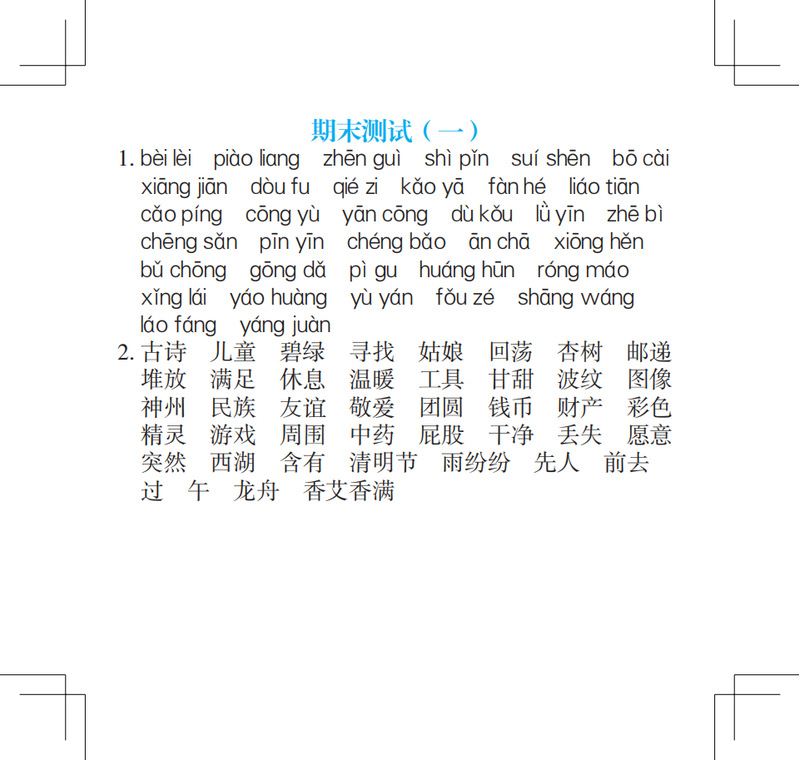 期末测试（一）

1. bèi lèi piào liang zhēn guì shì pǐn suí shēn bō cài xiāng jiān dòu fu qié zi kǎo yā fàn hé liáo tiān cǎo píng cōng yù yān cōng dù kǒu lǜ yīn zhē bì chēng sǎn pīn yīn chéng bǎo ān chā xiōng hěn bǔ chōng gōng dǎ pì gu huáng hūn róng máo xǐng lái yáo huàng yù yán fǒu zé shāng wáng láo fáng yáng juàn

2. 古诗 儿童 碧绿 寻找 姑娘 回荡 杏树 邮递 堆放 满足 休息 温暖 工具 甘甜 波纹 图像 神州 民族 友谊 敬爱 团圆 钱币 财产 彩色 精灵 游戏 周围 中药 屁股 干净 丢失 愿意 突然 西湖 含有 清明节 雨纷纷 先人 前去 过 午 龙舟 香艾香满